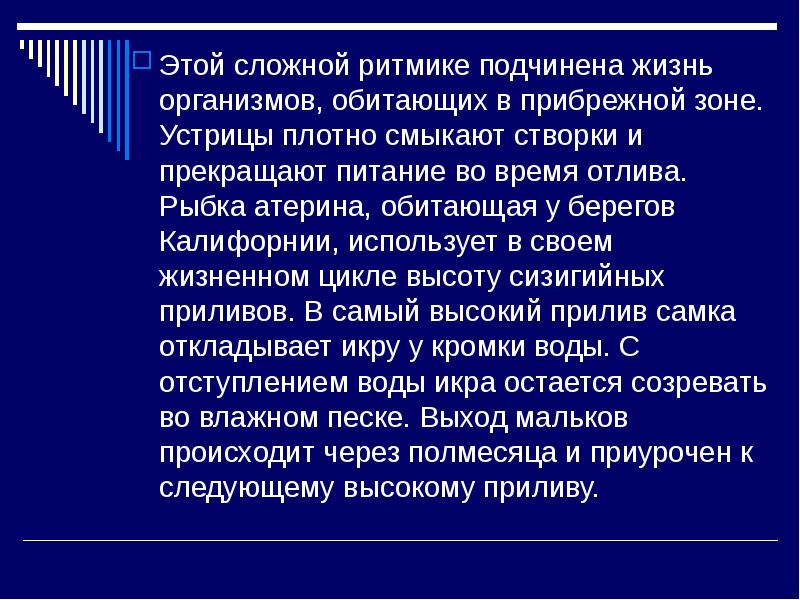 Этой сложной ритмике подчинена жизнь организмов, обитающих в прибрежной зоне. Устрицы плотно смыкают створки и прекращают питание во время отлива. Рыбка атерина, обитающая у берегов Калифорнии, использует в своем жизненном цикле высоту сизигийных приливов. В самый высокий прилив самка откладывает икру у кромки воды. С отступлением воды икра остается созревать во влажном песке. Выход мальков происходит через полмесяца и приурочен к следующему высокому приливу.